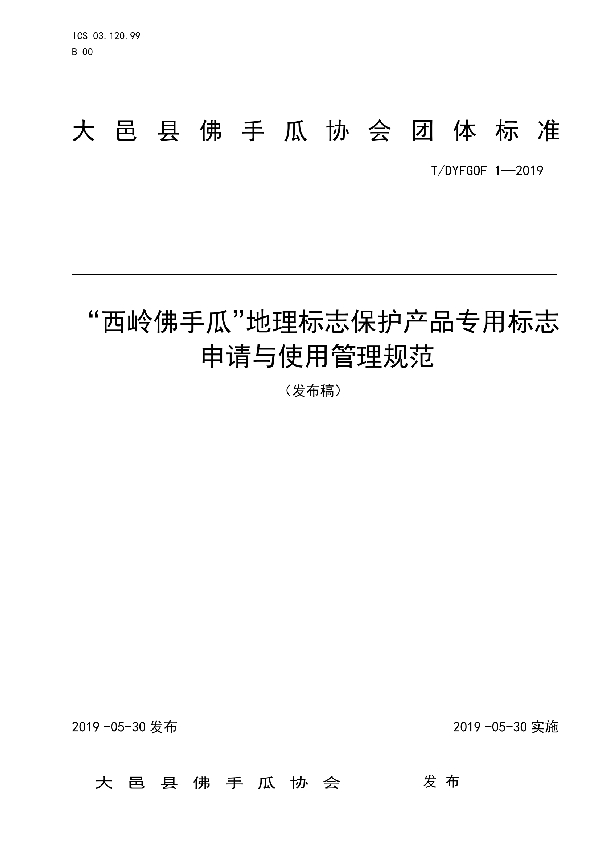 ICS 03.120.99
B 00

大邑县佛手瓜协会团体标准

T/DYFGOF 1—2019

“西岭佛手瓜”地理标志保护产品专用标志申请与使用管理规范

（发布稿）

2019-05-30 发布

2019-05-30 实施

大邑县佛手瓜协会　发布